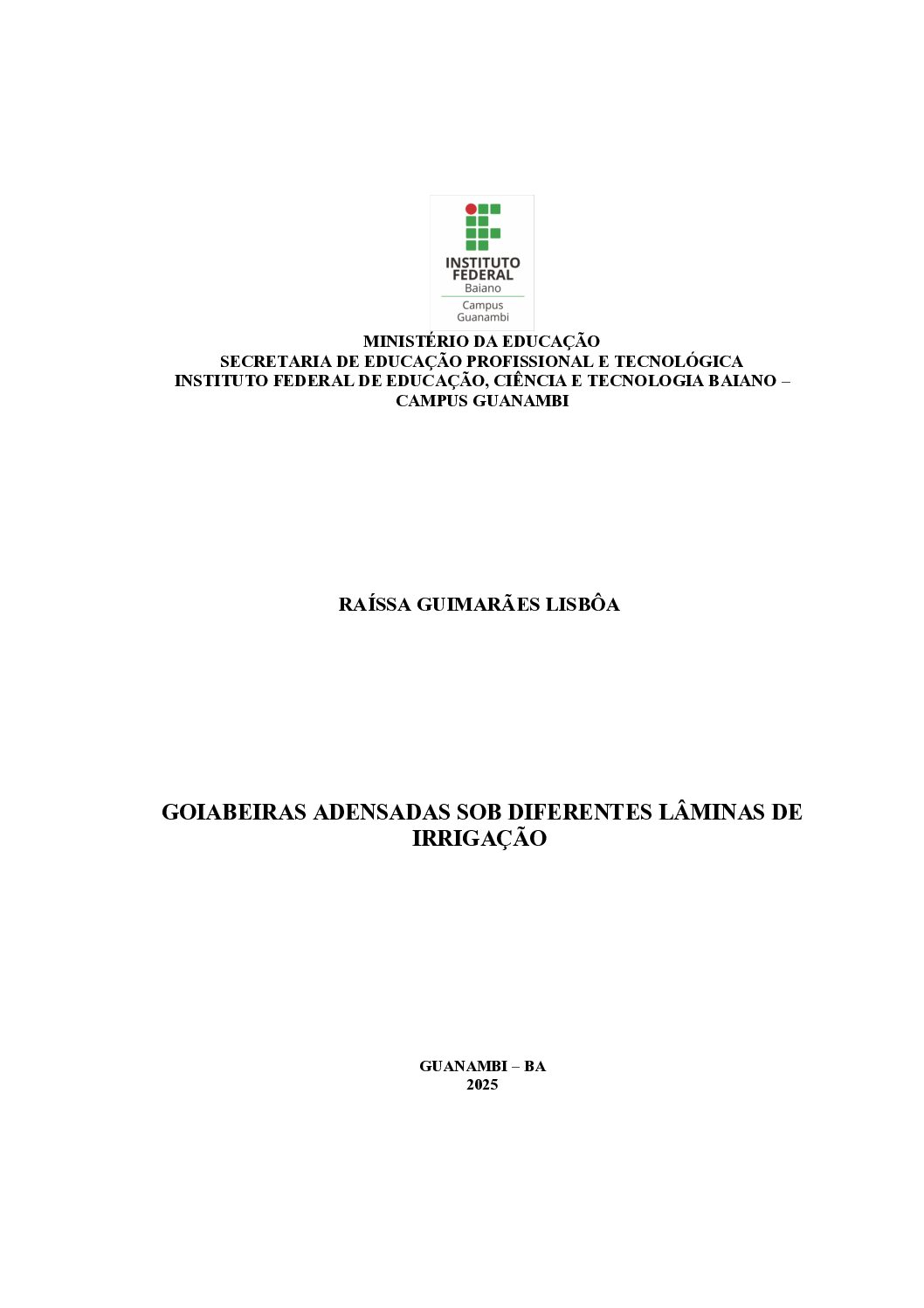 INSTITUTO FEDERAL
Baiano
Campus
Guanambi

MINISTÉRIO DA EDUCAÇÃO
SECRETARIA DE EDUCAÇÃO PROFISSIONAL E TECNOLÓGICA
INSTITUTO FEDERAL DE EDUCAÇÃO, CIÊNCIA E TECNOLOGIA BAIANO – CAMPUS GUANAMBI

RAÍSSA GUIMARÃES LISBÔA

GOIABEIRAS ADENSADAS SOB DIFERENTES LÂMINAS DE IRRIGAÇÃO

GUANAMBI – BA
2025